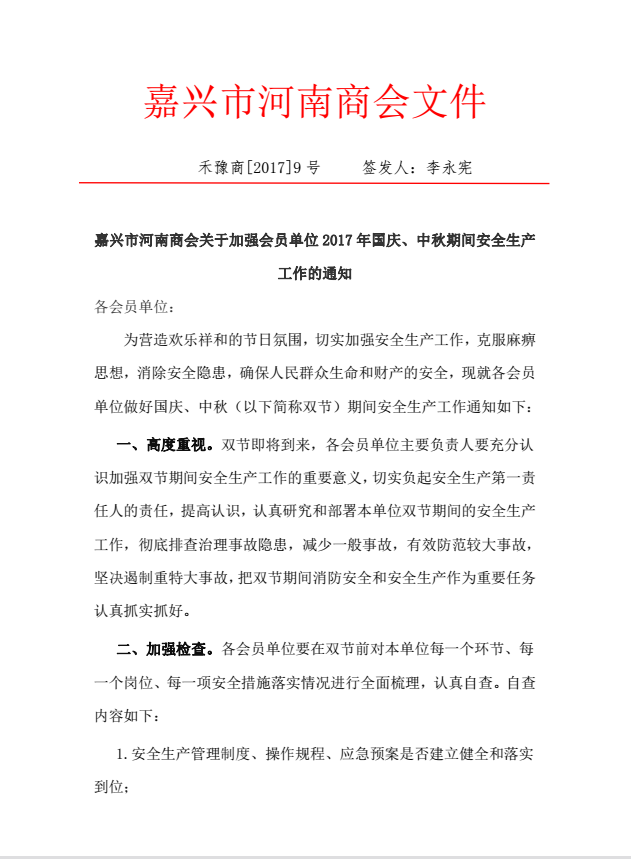 嘉兴市河南商会文件

禾豫商[2017]9号　　签发人：李永宪

嘉兴市河南商会关于加强会员单位2017年国庆、中秋期间安全生产工作的通知

各会员单位：

为营造欢乐祥和的节日氛围，切实加强安全生产工作，克服麻痹思想，消除安全隐患，确保人民群众生命和财产的安全，现就各会员单位做好国庆、中秋（以下简称双节）期间安全生产工作通知如下：

一、高度重视。双节即将到来，各会员单位主要负责人要充分认识加强双节期间安全生产工作的重要意义，切实负起安全生产第一责任人的责任，提高认识，认真研究和部署本单位双节期间的安全生产工作，彻底排查治理事故隐患，减少一般事故，有效防范较大事故，坚决遏制重特大事故，把双节期间消防安全和安全生产作为重要任务认真抓实抓好。

二、加强检查。各会员单位要在双节前对本单位每一个环节、每一个岗位、每一项安全措施落实情况进行全面梳理，认真自查。自查内容如下：

1.安全生产管理制度、操作规程、应急预案是否建立健全和落实到位；